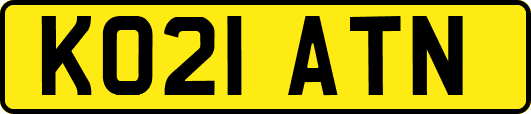 KO21 ATN